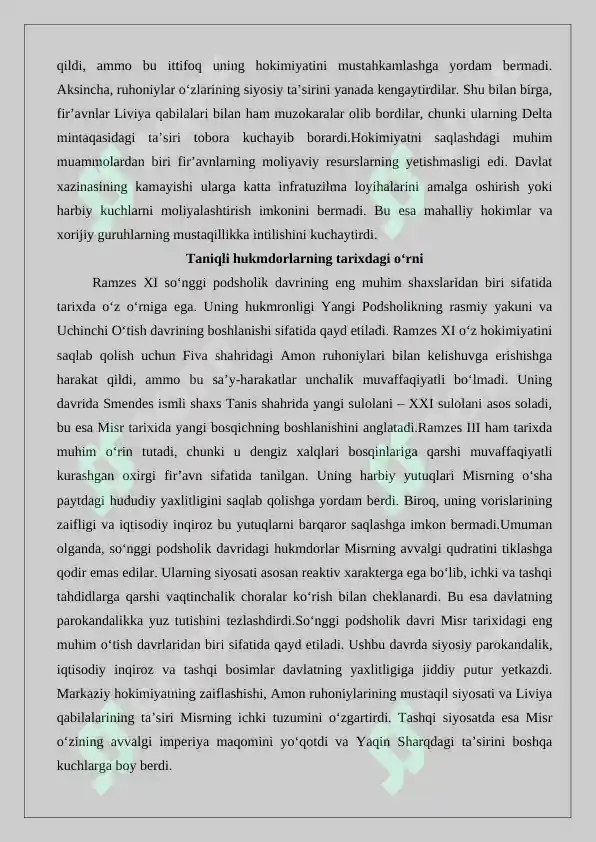 qildi, ammo bu ittifoq uning hokimiyatini mustahkamlashga yordam bermadi. Aksincha, ruhoniylar o‘zlarining siyosiy ta’sirini yanada kengaytirdilar. Shu bilan birga, fir’avnlar Liviya qabilalari bilan ham muzokaralar olib bordilar, chunki ularning Delta mintaqasidagi ta’siri tobora kuchayib borardi.Hokimiyatni saqlashdagi muhim muammolardan biri fir’avnlarning moliyaviy resurslarning yetishmasligi edi. Davlat xazinasining kamayishi ularga katta infratuzilma loyihalarini amalga oshirish yoki harbiy kuchlarni moliyalashtirish imkonini bermadi. Bu esa mahalliy hokimlar va xorijiy guruhlarning mustaqillikka intilishini kuchaytirdi.

Taniqli hukmdorlarning tarixdagi o‘rni

Ramzes XI so‘nggi podsholik davrining eng muhim shaxslaridan biri sifatida tarixda o‘z o‘rniga ega. Uning hukmronligi Yangi Podsholikning rasmiy yakuni va Uchinchi O‘tish davrining boshlanishi sifatida qayd etiladi. Ramzes XI o‘z hokimiyatini saqlab qolish uchun Fiva shahridagi Amon ruhoniylari bilan kelishuvga erishishga harakat qildi, ammo bu sa’y-harakatlar unchalik muvaffaqiyatli bo‘lmadi. Uning davrida Smendes ismli shaxs Tanis shahrida yangi sulolani – XXI sulolani asos soladi, bu esa Misr tarixida yangi bosqichning boshlanishini anglatadi.Ramzes III ham tarixda muhim o‘rin tutadi, chunki u dengiz xalqlari bosqinlariga qarshi muvaffaqiyatli kurashgan oxirgi fir’avn sifatida tanilgan. Uning harbiy yutuqlari Misrning o‘sha paytdagi hududiy yaxlitligini saqlab qolishga yordam berdi. Biroq, uning vorislarining zaifligi va iqtisodiy inqiroz bu yutuqlarni barqaror saqlashga imkon bermadi.Umuman olganda, so‘nggi podsholik davridagi hukmdorlar Misrning avvalgi qudratini tiklashga qodir emas edilar. Ularning siyosati asosan reaktiv xarakterga ega bo‘lib, ichki va tashqi tahdidlarga qarshi vaqtinchalik choralar ko‘rish bilan cheklanardi. Bu esa davlatning parokandalikka yuz tutishini tezlashdirdi.So‘nggi podsholik davri Misr tarixidagi eng muhim o‘tish davrlaridan biri sifatida qayd etiladi. Ushbu davrda siyosiy parokandalik, iqtisodiy inqiroz va tashqi bosimlar davlatning yaxlitligiga jiddiy putur yetkazdi. Markaziy hokimiyatning zaiflashishi, Amon ruhoniylarining mustaqil siyosati va Liviya qabilalarining ta’siri Misrning ichki tuzumini o‘zgartirdi. Tashqi siyosatda esa Misr o‘zining avvalgi imperiya maqomini yo‘qotdi va Yaqin Sharqdagi ta’sirini boshqa kuchlarga boy berdi.